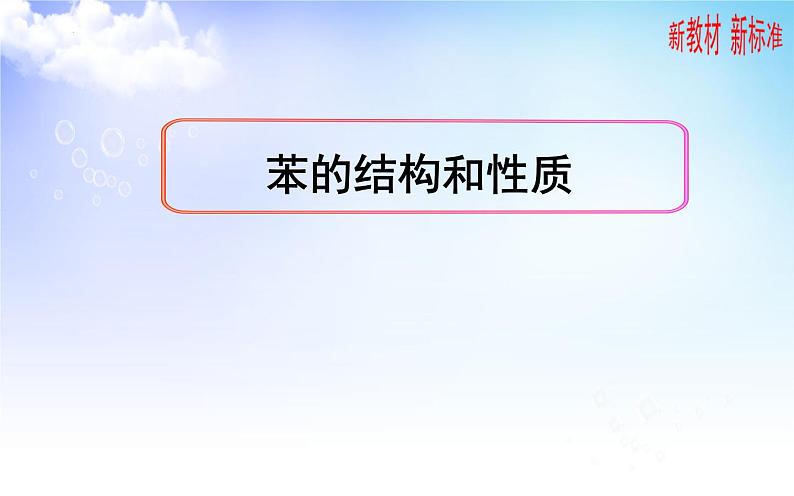 新教材 新标准

苯的结构和性质